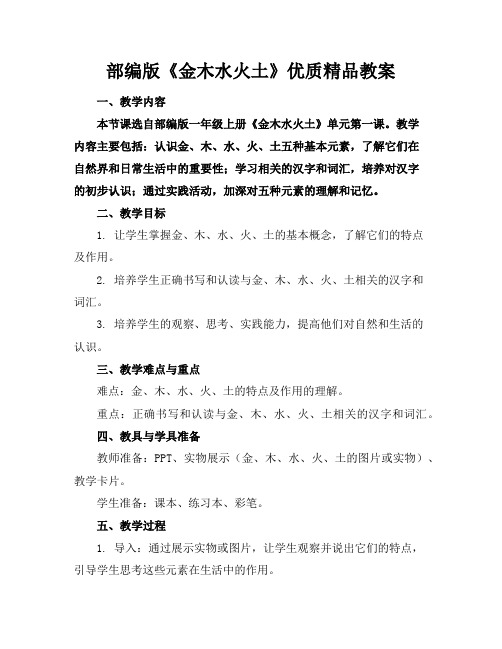 部编版《金木水火土》优质精品教案

一、教学内容

本节课选自部编版一年级上册《金木水火土》单元第一课。教学内容主要包括：认识金、木、水、火、土五种基本元素，了解它们在自然界和日常生活中的重要性；学习相关的汉字和词汇，培养对汉字的初步认识；通过实践活动，加深对五种元素的理解和记忆。

二、教学目标

1. 让学生掌握金、木、水、火、土的基本概念，了解它们的特点及作用。

2. 培养学生正确书写和认读与金、木、水、火、土相关的汉字和词汇。

3. 培养学生的观察、思考、实践能力，提高他们对自然和生活的认识。

三、教学难点与重点

难点：金、木、水、火、土的特点及作用的理解。

重点：正确书写和认读与金、木、水、火、土相关的汉字和词汇。

四、教具与学具准备

教师准备：PPT、实物展示（金、木、水、火、土的图片或实物）、教学卡片。

学生准备：课本、练习本、彩笔。

五、教学过程

1. 导入：通过展示实物或图片，让学生观察并说出它们的特点，引导学生思考这些元素在生活中的作用。